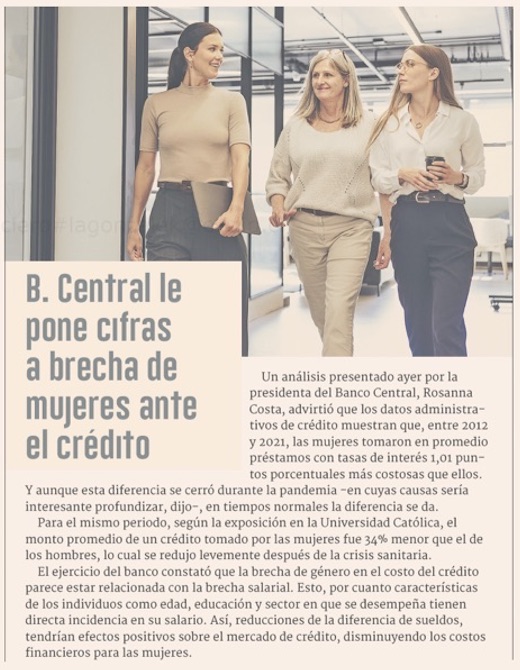 B. Central le pone cifras a brecha de mujeres ante el crédito

Un análisis presentado ayer por la presidenta del Banco Central, Rosanna Costa, advirtió que los datos administrativos de crédito muestran que, entre 2012 y 2021, las mujeres tomaron en promedio préstamos con tasas de interés 1,01 puntos porcentuales más costosas que ellos. Y aunque esta diferencia se cerró durante la pandemia -en cuyas causas sería interesante profundizar, dijo-, en tiempos normales la diferencia se da.

Para el mismo periodo, según la exposición en la Universidad Católica, el monto promedio de un crédito tomado por las mujeres fue 34% menor que el de los hombres, lo cual se redujo levemente después de la crisis sanitaria.

El ejercicio del banco constató que la brecha de género en el costo del crédito parece estar relacionada con la brecha salarial. Esto, por cuanto características de los individuos como edad, educación y sector en que se desempeña tienen directa incidencia en su salario. Así, reducciones de la diferencia de sueldos, tendrían efectos positivos sobre el mercado de crédito, disminuyendo los costos financieros para las mujeres.